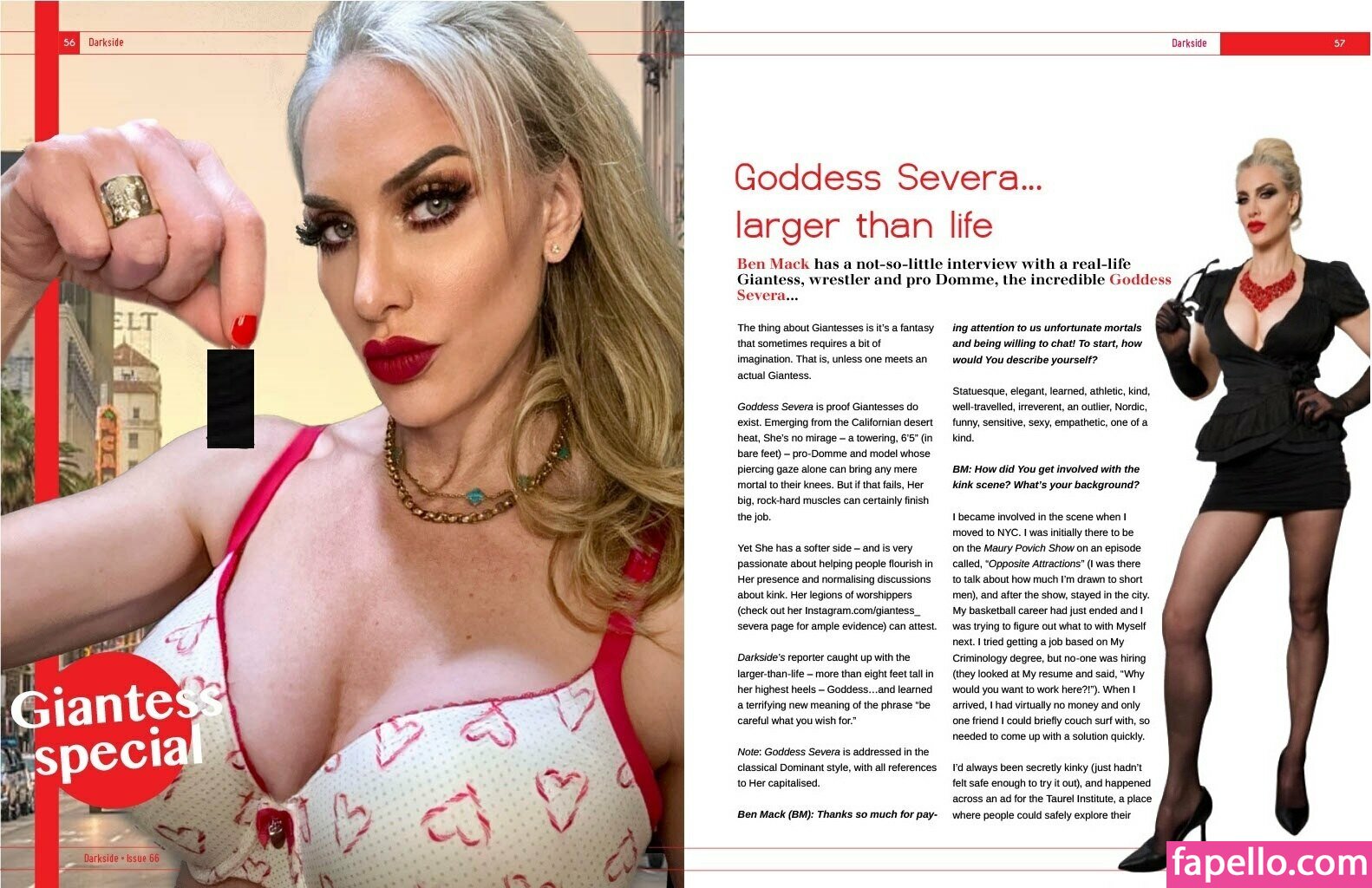 56 Darkside

Giantess special

Darkside • Issue 66

Darkside 57

Goddess Severa... larger than life

Ben Mack has a not-so-little interview with a real-life Giantess, wrestler and pro Domme, the incredible Goddess Severa...

The thing about Giantesses is it's a fantasy that sometimes requires a bit of imagination. That is, unless one meets an actual Giantess.

Goddess Severa is proof Giantesses do exist. Emerging from the Californian desert heat, She's no mirage – a towering, 6'5" (in bare feet) – pro-Domme and model whose piercing gaze alone can bring any mere mortal to their knees. But if that fails, Her big, rock-hard muscles can certainly finish the job.

Yet She has a softer side – and is very passionate about helping people flourish in Her presence and normalising discussions about kink. Her legions of worshippers (check out her Instagram.com/giantess_severa page for ample evidence) can attest.

Darkside's reporter caught up with the larger-than-life – more than eight feet tall in her highest heels – Goddess…and learned a terrifying new meaning of the phrase "be careful what you wish for."

Note: Goddess Severa is addressed in the classical Dominant style, with all references to Her capitalised.

Ben Mack (BM): Thanks so much for paying attention to us unfortunate mortals and being willing to chat! To start, how would You describe yourself?

Statuesque, elegant, learned, athletic, kind, well-travelled, irreverent, an outlier, Nordic, funny, sensitive, sexy, empathetic, one of a kind.

BM: How did You get involved with the kink scene? What's your background?

I became involved in the scene when I moved to NYC. I was initially there to be on the Maury Povich Show on an episode called, "Opposite Attractions" (I was there to talk about how much I'm drawn to short men), and after the show, stayed in the city. My basketball career had just ended and I was trying to figure out what to with Myself next. I tried getting a job based on My Criminology degree, but no-one was hiring (they looked at My resume and said, "Why would you want to work here?!"). When I arrived, I had virtually no money and only one friend I could briefly couch surf with, so needed to come up with a solution quickly.

I'd always been secretly kinky (just hadn't felt safe enough to try it out), and happened across an ad for the Taurel Institute, a place where people could safely explore their

fapello.com